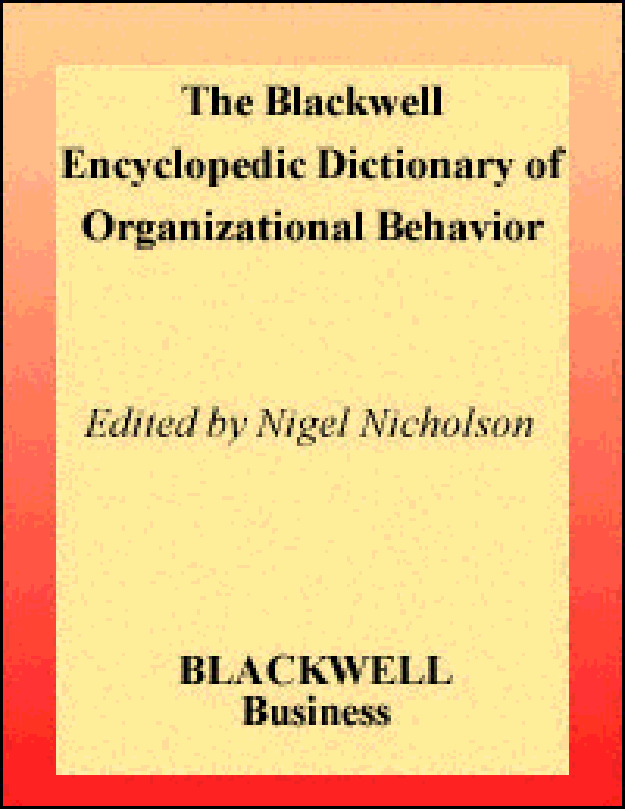 The Blackwell Encyclopedic Dictionary of Organizational Behavior

Edited by Nigel Nicholson

BLACKWELL
Business